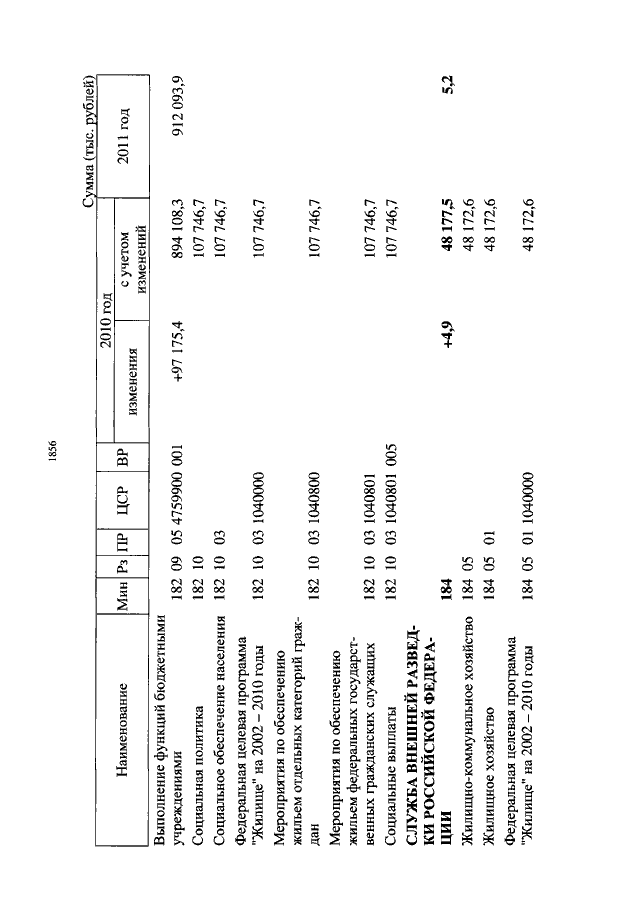 1856

Сумма (тыс. рублей)

| Наименование | Мин | Рз | ПР | ЦСР | ВР | 2010 год изменения | 2010 год с учетом изменений | 2011 год |
|---|---|---|---|---|---|---|---|---|
| Выполнение функций бюджетными учреждениями | 182 | 09 | 05 | 4759900 | 001 | +97 175,4 | 894 108,3 | 912 093,9 |
| Социальная политика | 182 | 10 | | | | | 107 746,7 | |
| Социальное обеспечение населения | 182 | 10 | 03 | | | | 107 746,7 | |
| Федеральная целевая программа "Жилище" на 2002 – 2010 годы | 182 | 10 | 03 | 1040000 | | | 107 746,7 | |
| Мероприятия по обеспечению жильем отдельных категорий граждан | 182 | 10 | 03 | 1040800 | | | 107 746,7 | |
| Мероприятия по обеспечению жильем федеральных государственных гражданских служащих | 182 | 10 | 03 | 1040801 | | | 107 746,7 | |
| Социальные выплаты | 182 | 10 | 03 | 1040801 | 005 | | 107 746,7 | |
| **СЛУЖБА ВНЕШНЕЙ РАЗВЕДКИ РОССИЙСКОЙ ФЕДЕРАЦИИ** | **184** | | | | | **+4,9** | **48 177,5** | **5,2** |
| Жилищно-коммунальное хозяйство | 184 | 05 | | | | | 48 172,6 | |
| Жилищное хозяйство | 184 | 05 | 01 | | | | 48 172,6 | |
| Федеральная целевая программа "Жилище" на 2002 – 2010 годы | 184 | 05 | 01 | 1040000 | | | 48 172,6 | |